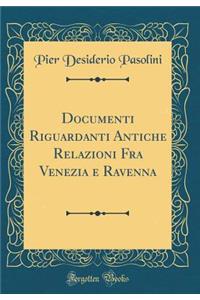 Pier Desiderio Pasolini

Documenti Riguardanti Antiche Relazioni Fra Venezia e Ravenna

Forgotten Books